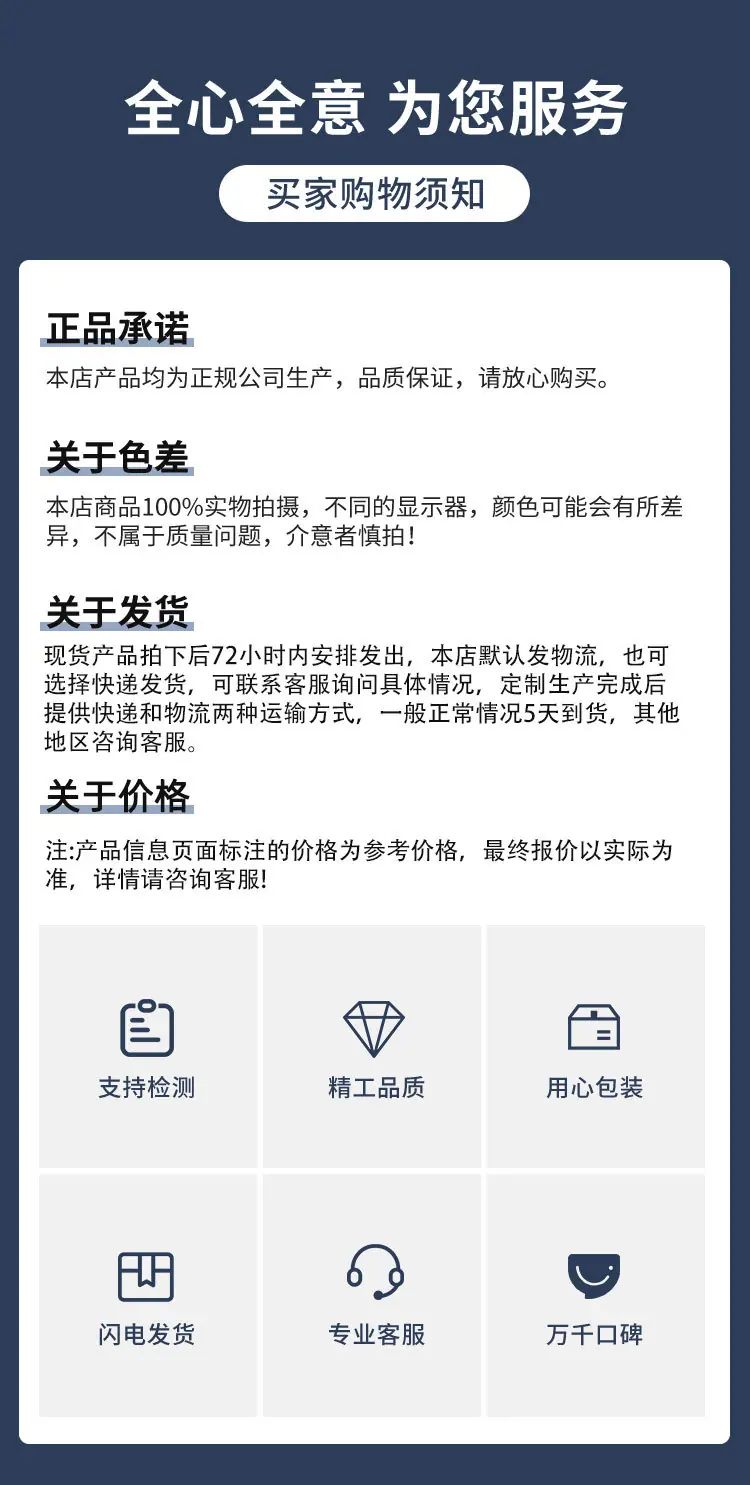 全心全意 为您服务

买家购物须知

正品承诺

本店产品均为正规公司生产，品质保证，请放心购买。

关于色差

本店商品100%实物拍摄，不同的显示器，颜色可能会有所差异，不属于质量问题，介意者慎拍！

关于发货

现货产品拍下后72小时内安排发出，本店默认发物流，也可选择快递发货，可联系客服询问具体情况，定制生产完成后提供快递和物流两种运输方式，一般正常情况5天到货，其他地区咨询客服。

关于价格

注:产品信息页面标注的价格为参考价格，最终报价以实际为准，详情请咨询客服!

支持检测

精工品质

用心包装

闪电发货

专业客服

万千口碑